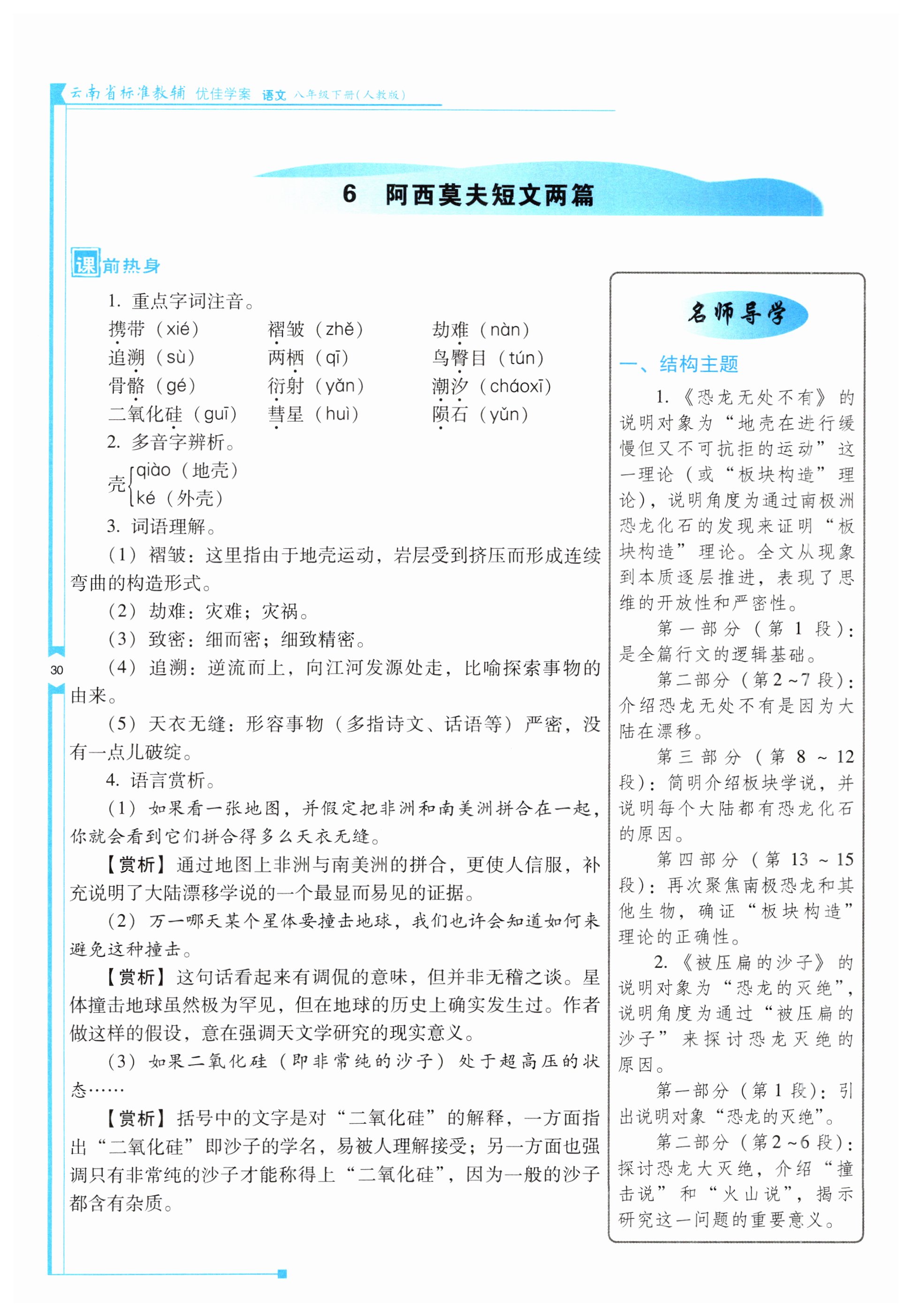 云南省标准教辅 优佳学案 语文 八年级下册（人教版）

6 阿西莫夫短文两篇

课前热身

1. 重点字词注音。

携带（xié） 褶皱（zhě） 劫难（nàn）
追溯（sù） 两栖（qī） 鸟臀目（tún）
骨骼（gé） 衍射（yǎn） 潮汐（cháoxī）
二氧化硅（guī） 彗星（huì） 陨石（yǔn）

2. 多音字辨析。

壳 qiào（地壳） ké（外壳）

3. 词语理解。

（1）褶皱：这里指由于地壳运动，岩层受到挤压而形成连续弯曲的构造形式。

（2）劫难：灾难；灾祸。

（3）致密：细而密；细致精密。

（4）追溯：逆流而上，向江河发源处走，比喻探索事物的由来。

（5）天衣无缝：形容事物（多指诗文、话语等）严密，没有一点儿破绽。

4. 语言赏析。

（1）如果看一张地图，并假定把非洲和南美洲拼合在一起，你就会看到它们拼合得多么天衣无缝。

【赏析】通过地图上非洲与南美洲的拼合，更使人信服，补充说明了大陆漂移学说的一个最显而易见的证据。

（2）万一哪天某个星体要撞击地球，我们也许会知道如何来避免这种撞击。

【赏析】这句话看起来有调侃的意味，但并非无稽之谈。星体撞击地球虽然极为罕见，但在地球的历史上确实发生过。作者做这样的假设，意在强调天文学研究的现实意义。

（3）如果二氧化硅（即非常纯的沙子）处于超高压的状态……

【赏析】括号中的文字是对“二氧化硅”的解释，一方面指出“二氧化硅”即沙子的学名，易被人理解接受；另一方面也强调只有非常纯的沙子才能称得上“二氧化硅”，因为一般的沙子都含有杂质。

30

名师导学

一、结构主题

1.《恐龙无处不有》的说明对象为“地壳在进行缓慢但又不可抗拒的运动”这一理论（或“板块构造”理论），说明角度为通过南极洲恐龙化石的发现来证明“板块构造”理论。全文从现象到本质逐层推进，表现了思维的开放性和严密性。

第一部分（第1段）：是全篇行文的逻辑基础。

第二部分（第2～7段）：介绍恐龙无处不有是因为大陆在漂移。

第三部分（第8～12段）：简明介绍板块学说，并说明每个大陆都有恐龙化石的原因。

第四部分（第13～15段）：再次聚焦南极恐龙和其他生物，确证“板块构造”理论的正确性。

2.《被压扁的沙子》的说明对象为“恐龙的灭绝”，说明角度为通过“被压扁的沙子”来探讨恐龙灭绝的原因。

第一部分（第1段）：引出说明对象“恐龙的灭绝”。

第二部分（第2～6段）：探讨恐龙大灭绝，介绍“撞击说”和“火山说”，揭示研究这一问题的重要意义。